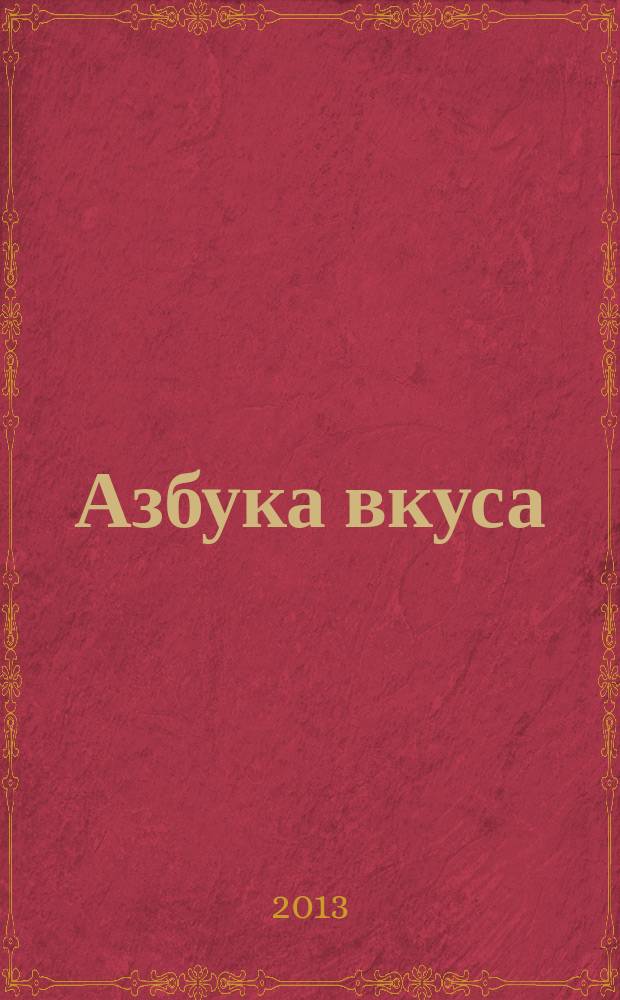 Азбука вкуса

2013